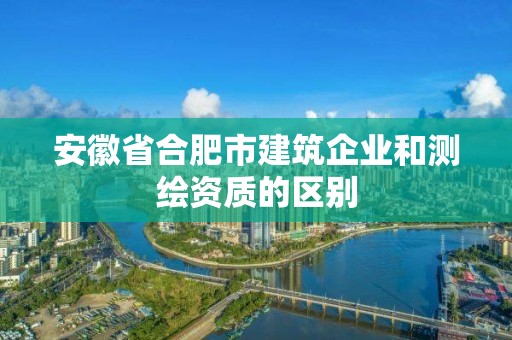 安徽省合肥市建筑企业和测绘资质的区别